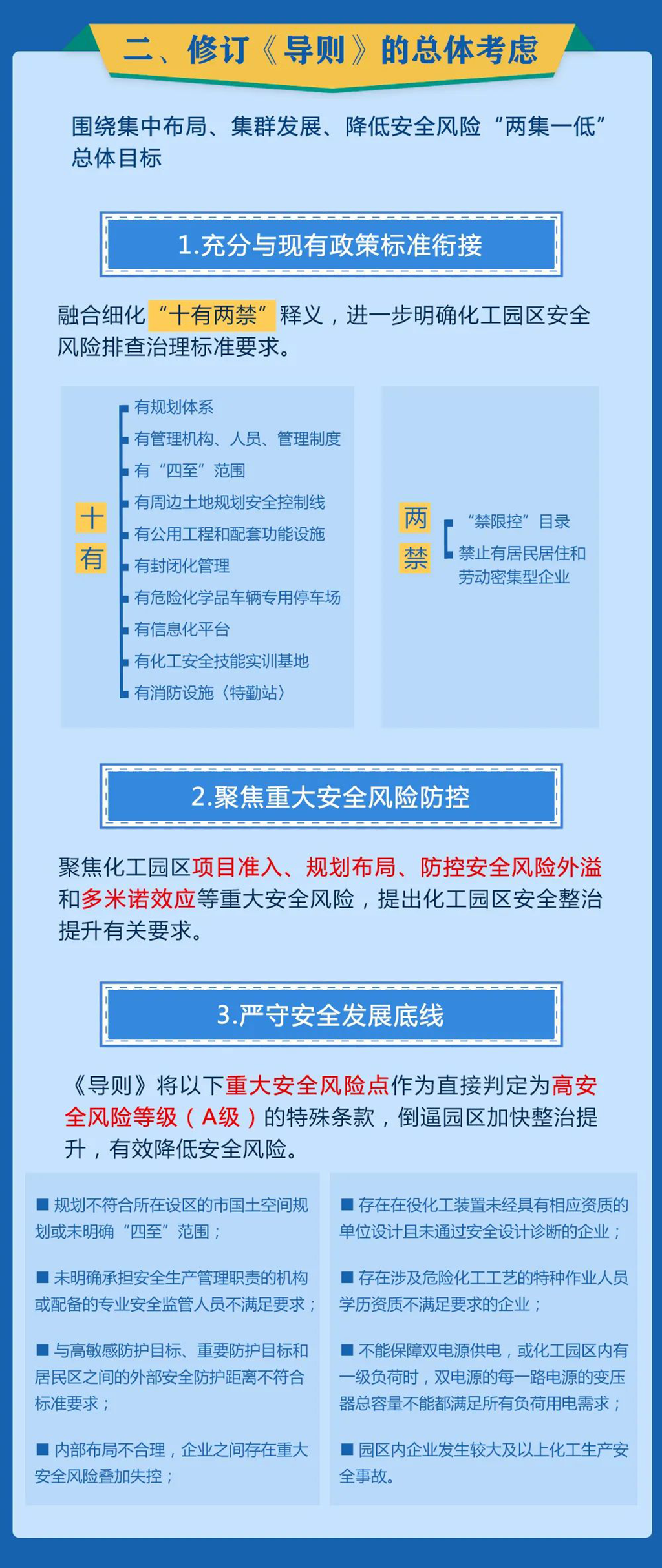 二、修订《导则》的总体考虑

围绕集中布局、集群发展、降低安全风险“两集一低”总体目标

1.充分与现有政策标准衔接

融合细化“十有两禁”释义，进一步明确化工园区安全风险排查治理标准要求。

十有

有规划体系
有管理机构、人员、管理制度
有“四至”范围
有周边土地规划安全控制线
有公用工程和配套功能设施
有封闭化管理
有危险化学品车辆专用停车场
有信息化平台
有化工安全技能实训基地
有消防设施（特勤站）

两禁

“禁限控”目录
禁止有居民居住和劳动密集型企业

2.聚焦重大安全风险防控

聚焦化工园区项目准入、规划布局、防控安全风险外溢和多米诺效应等重大安全风险，提出化工园区安全整治提升有关要求。

3.严守安全发展底线

《导则》将以下重大安全风险点作为直接判定为高安全风险等级（A级）的特殊条款，倒逼园区加快整治提升，有效降低安全风险。

■ 规划不符合所在设区的市国土空间规划或未明确“四至”范围；

■ 未明确承担安全生产管理职责的机构或配备的专业安全监管人员不满足要求；

■ 与高敏感防护目标、重要防护目标和居民区之间的外部安全防护距离不符合标准要求；

■ 内部布局不合理，企业之间存在重大安全风险叠加失控；

■ 存在在役化工装置未经具有相应资质的单位设计且未通过安全设计诊断的企业；

■ 存在涉及危险化工工艺的特种作业人员学历资质不满足要求的企业；

■ 不能保障双电源供电，或化工园区内有一级负荷时，双电源的每一路电源的变压器总容量不能都满足所有负荷用电需求；

■ 园区内企业发生较大及以上化工生产安全事故。